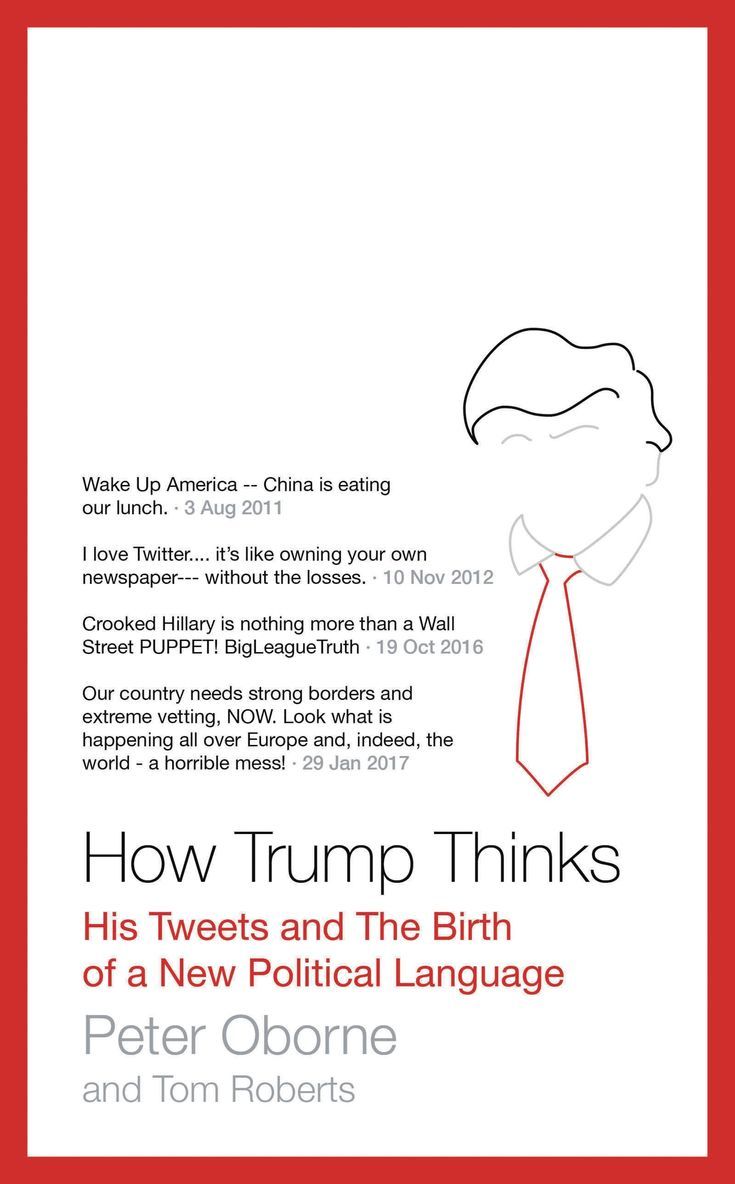 Wake Up America -- China is eating our lunch. · 3 Aug 2011

I love Twitter.... it's like owning your own newspaper--- without the losses. · 10 Nov 2012

Crooked Hillary is nothing more than a Wall Street PUPPET! BigLeagueTruth · 19 Oct 2016

Our country needs strong borders and extreme vetting, NOW. Look what is happening all over Europe and, indeed, the world - a horrible mess! · 29 Jan 2017

How Trump Thinks

His Tweets and The Birth of a New Political Language

Peter Oborne

and Tom Roberts